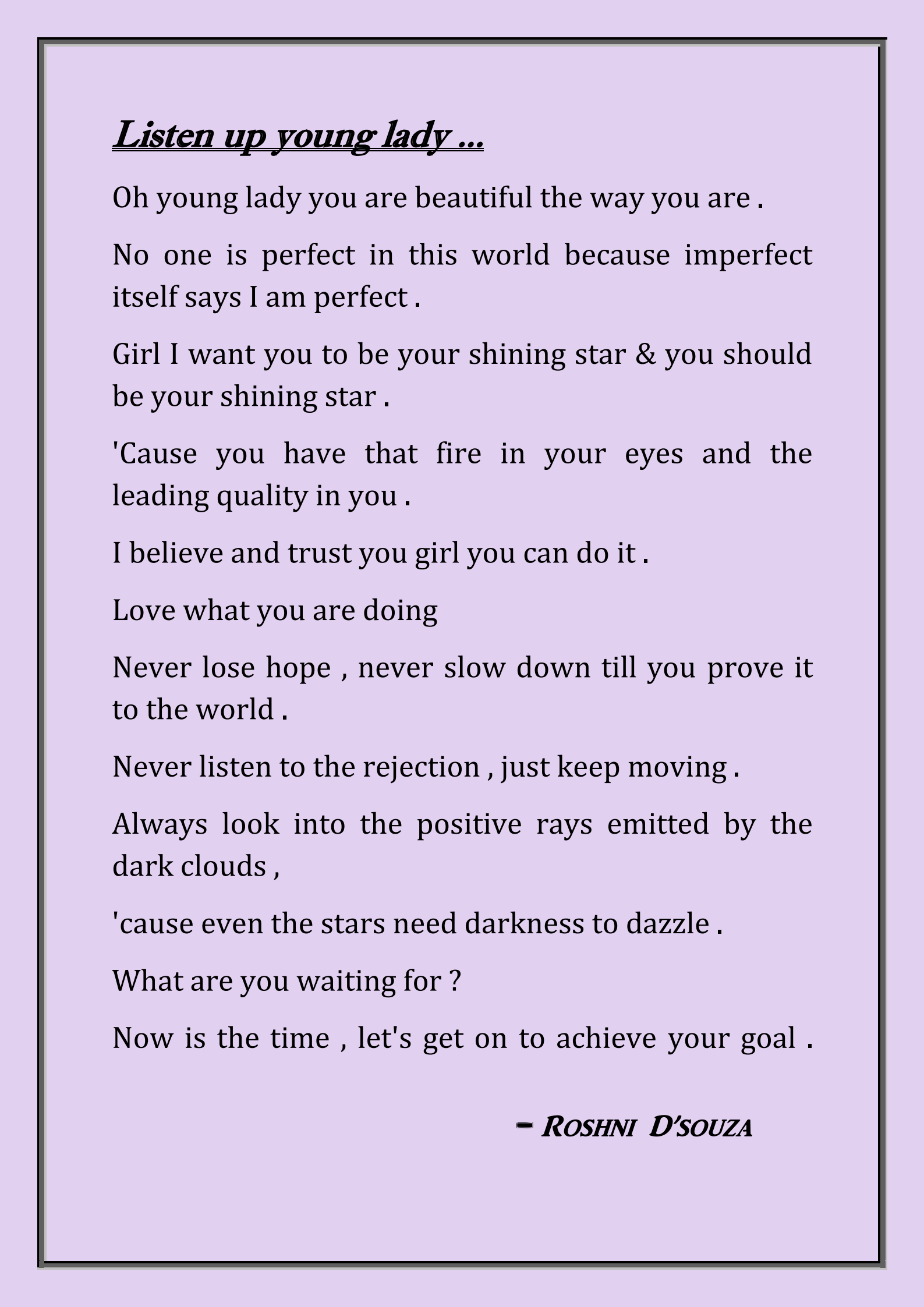 Listen up young lady ...

Oh young lady you are beautiful the way you are .

No one is perfect in this world because imperfect itself says I am perfect .

Girl I want you to be your shining star & you should be your shining star .

'Cause you have that fire in your eyes and the leading quality in you .

I believe and trust you girl you can do it .

Love what you are doing

Never lose hope , never slow down till you prove it to the world .

Never listen to the rejection , just keep moving .

Always look into the positive rays emitted by the dark clouds ,

'cause even the stars need darkness to dazzle .

What are you waiting for ?

Now is the time , let's get on to achieve your goal .

– ROSHNI D'SOUZA